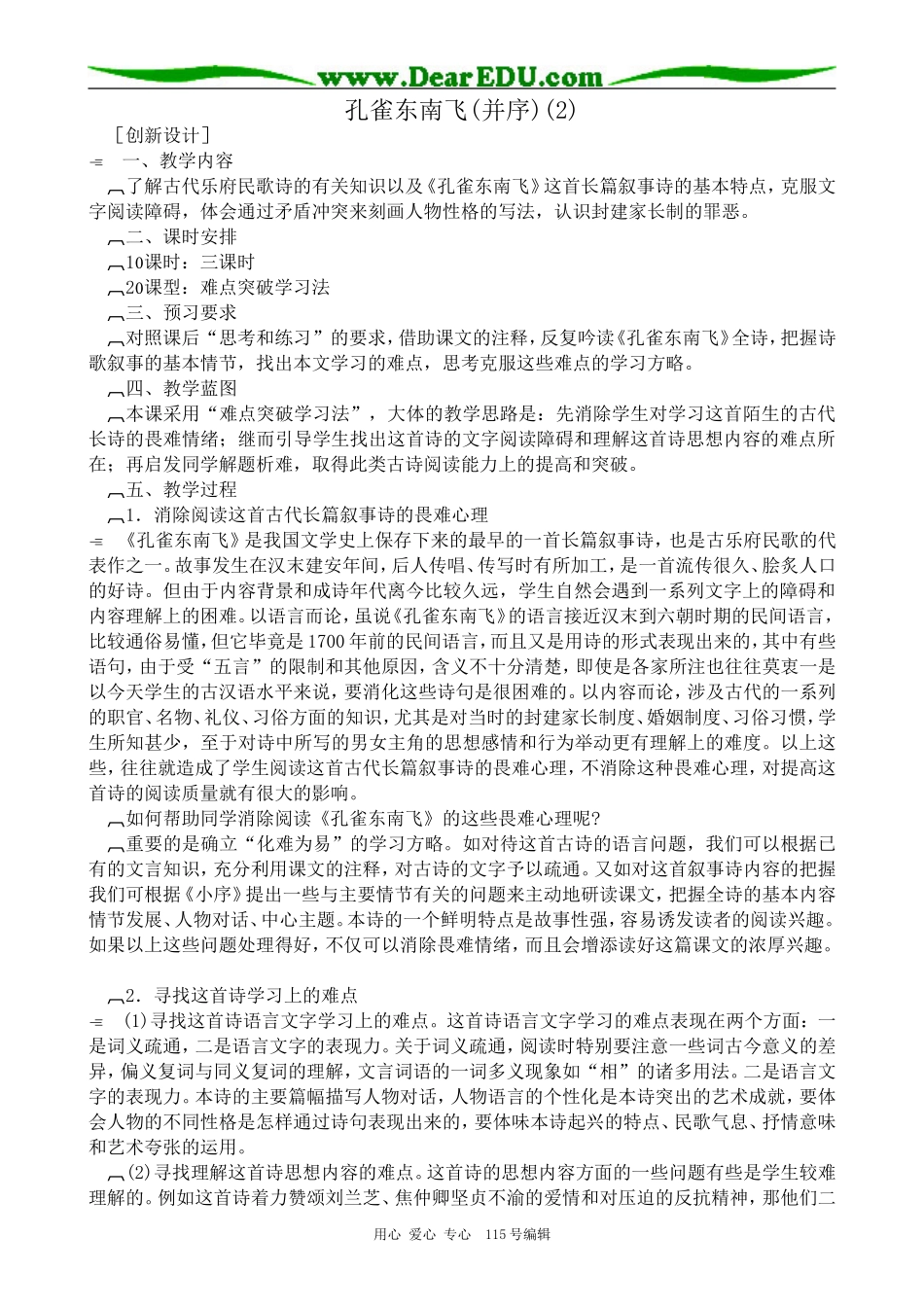 www.DearEDU.com

孔雀东南飞(并序)(2)

［创新设计］

一、教学内容

了解古代乐府民歌诗的有关知识以及《孔雀东南飞》这首长篇叙事诗的基本特点，克服文字阅读障碍，体会通过矛盾冲突来刻画人物性格的写法，认识封建家长制的罪恶。

二、课时安排

10课时：三课时

20课型：难点突破学习法

三、预习要求

对照课后“思考和练习”的要求，借助课文的注释，反复吟读《孔雀东南飞》全诗，把握诗歌叙事的基本情节，找出本文学习的难点，思考克服这些难点的学习方略。

四、教学蓝图

本课采用“难点突破学习法”，大体的教学思路是：先消除学生对学习这首陌生的古代长诗的畏难情绪；继而引导学生找出这首诗的文字阅读障碍和理解这首诗思想内容的难点所在；再启发同学解题析难，取得此类古诗阅读能力上的提高和突破。

五、教学过程

1．消除阅读这首古代长篇叙事诗的畏难心理

《孔雀东南飞》是我国文学史上保存下来的最早的一首长篇叙事诗，也是古乐府民歌的代表作之一。故事发生在汉末建安年间，后人传唱、传写时有所加工，是一首流传很久、脍炙人口的好诗。但由于内容背景和成诗年代离今比较久远，学生自然会遇到一系列文字上的障碍和内容理解上的困难。以语言而论，虽说《孔雀东南飞》的语言接近汉末到六朝时期的民间语言，比较通俗易懂，但它毕竟是1700年前的民间语言，而且又是用诗的形式表现出来的，其中有些语句，由于受“五言”的限制和其他原因，含义不十分清楚，即使是各家所注也往往莫衷一是以今天学生的古汉语水平来说，要消化这些诗句是很困难的。以内容而论，涉及古代的一系列的职官、名物、礼仪、习俗方面的知识，尤其是对当时的封建家长制度、婚姻制度、习俗习惯，学生所知甚少，至于对诗中所写的男女主角的思想感情和行为举动更有理解上的难度。以上这些，往往就造成了学生阅读这首古代长篇叙事诗的畏难心理，不消除这种畏难心理，对提高这首诗的阅读质量就有很大的影响。

如何帮助同学消除阅读《孔雀东南飞》的这些畏难心理呢?

重要的是确立“化难为易”的学习方略。如对待这首古诗的语言问题，我们可以根据已有的文言知识，充分利用课文的注释，对古诗的文字予以疏通。又如对这首叙事诗内容的把握我们可根据《小序》提出一些与主要情节有关的问题来主动地研读课文，把握全诗的基本内容情节发展、人物对话、中心主题。本诗的一个鲜明特点是故事性强，容易诱发读者的阅读兴趣。如果以上这些问题处理得好，不仅可以消除畏难情绪，而且会增添读好这篇课文的浓厚兴趣。

2．寻找这首诗学习上的难点

(1)寻找这首诗语言文字学习上的难点。这首诗语言文字学习的难点表现在两个方面：一是词义疏通，二是语言文字的表现力。关于词义疏通，阅读时特别要注意一些词古今意义的差异，偏义复词与同义复词的理解，文言词语的一词多义现象如“相”的诸多用法。二是语言文字的表现力。本诗的主要篇幅描写人物对话，人物语言的个性化是本诗突出的艺术成就，要体会人物的不同性格是怎样通过诗句表现出来的，要体味本诗起兴的特点、民歌气息、抒情意味和艺术夸张的运用。

(2)寻找理解这首诗思想内容的难点。这首诗的思想内容方面的一些问题有些是学生较难理解的。例如这首诗着力赞颂刘兰芝、焦仲卿坚贞不渝的爱情和对压迫的反抗精神，那他们二

用心 爱心 专心 115号编辑